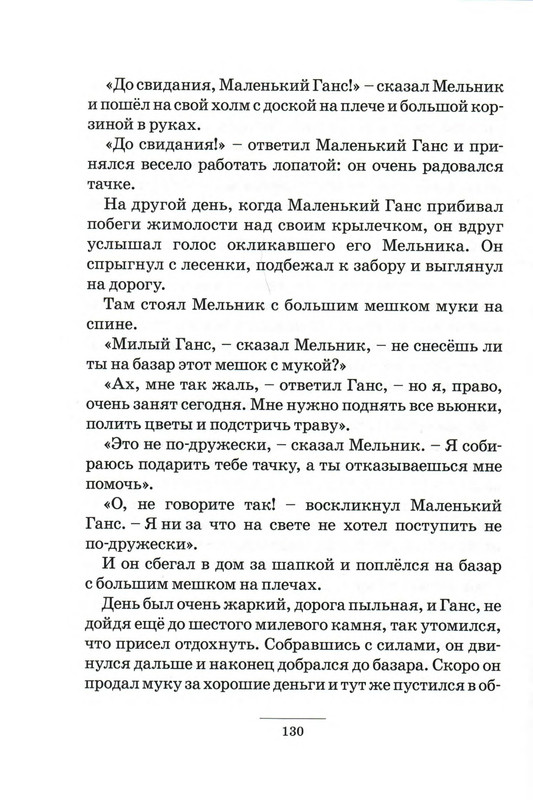 «До свидания, Маленький Ганс!» – сказал Мельник и пошёл на свой холм с доской на плече и большой корзиной в руках.

«До свидания!» – ответил Маленький Ганс и принялся весело работать лопатой: он очень радовался тачке.

На другой день, когда Маленький Ганс прибивал побеги жимолости над своим крылечком, он вдруг услышал голос окликавшего его Мельника. Он спрыгнул с лесенки, подбежал к забору и выглянул на дорогу.

Там стоял Мельник с большим мешком муки на спине.

«Милый Ганс, – сказал Мельник, – не снесёшь ли ты на базар этот мешок с мукой?»

«Ах, мне так жаль, – ответил Ганс, – но я, право, очень занят сегодня. Мне нужно поднять все вьюнки, полить цветы и подстричь траву».

«Это не по-дружески, – сказал Мельник. – Я собираюсь подарить тебе тачку, а ты отказываешься мне помочь».

«О, не говорите так! – воскликнул Маленький Ганс. – Я ни за что на свете не хотел поступить не по-дружески».

И он сбегал в дом за шапкой и поплёлся на базар с большим мешком на плечах.

День был очень жаркий, дорога пыльная, и Ганс, не дойдя ещё до шестого милевого камня, так утомился, что присел отдохнуть. Собравшись с силами, он двинулся дальше и наконец добрался до базара. Скоро он продал муку за хорошие деньги и тут же пустился в об-

130